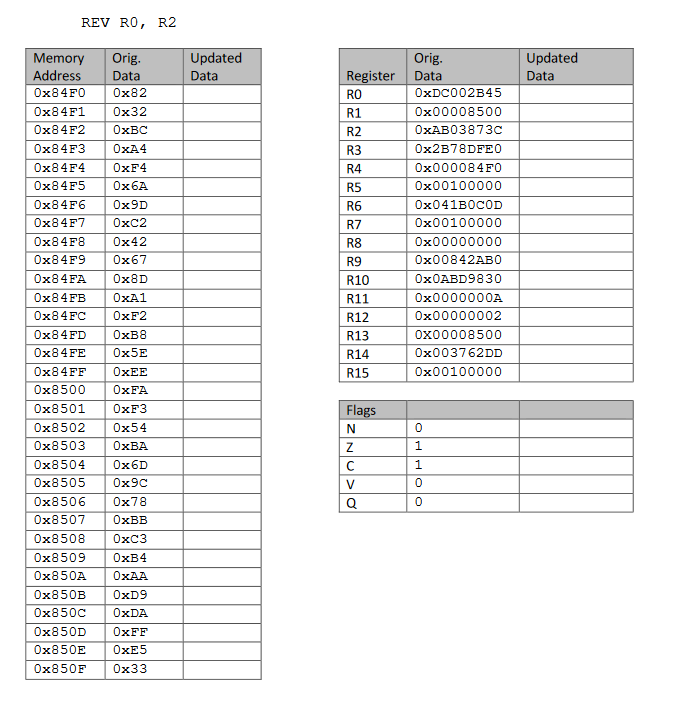 REV R0, R2

| Memory Address | Orig. Data | Updated Data |
|---|---|---|
| 0x84F0 | 0x82 | |
| 0x84F1 | 0x32 | |
| 0x84F2 | 0xBC | |
| 0x84F3 | 0xA4 | |
| 0x84F4 | 0xF4 | |
| 0x84F5 | 0x6A | |
| 0x84F6 | 0x9D | |
| 0x84F7 | 0xC2 | |
| 0x84F8 | 0x42 | |
| 0x84F9 | 0x67 | |
| 0x84FA | 0x8D | |
| 0x84FB | 0xA1 | |
| 0x84FC | 0xF2 | |
| 0x84FD | 0xB8 | |
| 0x84FE | 0x5E | |
| 0x84FF | 0xEE | |
| 0x8500 | 0xFA | |
| 0x8501 | 0xF3 | |
| 0x8502 | 0x54 | |
| 0x8503 | 0xBA | |
| 0x8504 | 0x6D | |
| 0x8505 | 0x9C | |
| 0x8506 | 0x78 | |
| 0x8507 | 0xBB | |
| 0x8508 | 0xC3 | |
| 0x8509 | 0xB4 | |
| 0x850A | 0xAA | |
| 0x850B | 0xD9 | |
| 0x850C | 0xDA | |
| 0x850D | 0xFF | |
| 0x850E | 0xE5 | |
| 0x850F | 0x33 | |

| Register | Orig. Data | Updated Data |
|---|---|---|
| R0 | 0xDC002B45 | |
| R1 | 0x00008500 | |
| R2 | 0xAB03873C | |
| R3 | 0x2B78DFE0 | |
| R4 | 0x000084F0 | |
| R5 | 0x00100000 | |
| R6 | 0x041B0C0D | |
| R7 | 0x00100000 | |
| R8 | 0x00000000 | |
| R9 | 0x00842AB0 | |
| R10 | 0x0ABD9830 | |
| R11 | 0x0000000A | |
| R12 | 0x00000002 | |
| R13 | 0X00008500 | |
| R14 | 0x003762DD | |
| R15 | 0x00100000 | |

| Flags | | |
|---|---|---|
| N | 0 | |
| Z | 1 | |
| C | 1 | |
| V | 0 | |
| Q | 0 | |